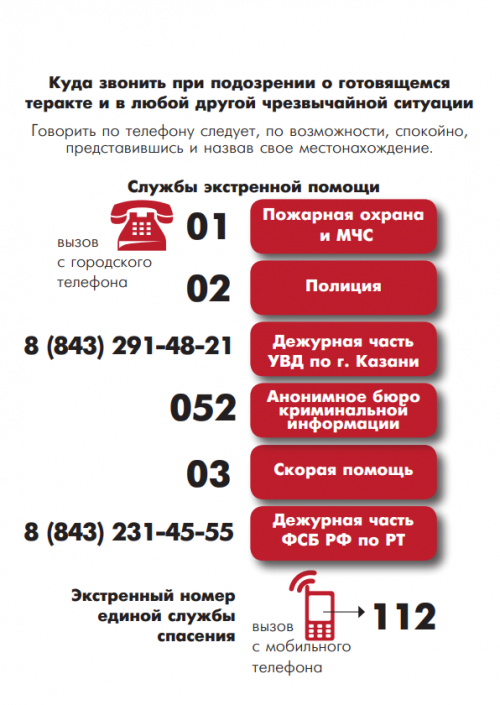 Куда звонить при подозрении о готовящемся теракте и в любой другой чрезвычайной ситуации

Говорить по телефону следует, по возможности, спокойно, представившись и назвав свое местонахождение.

Службы экстренной помощи

вызов с городского телефона

01 Пожарная охрана и МЧС

02 Полиция

8 (843) 291-48-21 Дежурная часть УВД по г. Казани

052 Анонимное бюро криминальной информации

03 Скорая помощь

8 (843) 231-45-55 Дежурная часть ФСБ РФ по РТ

Экстренный номер единой службы спасения

вызов с мобильного телефона

112